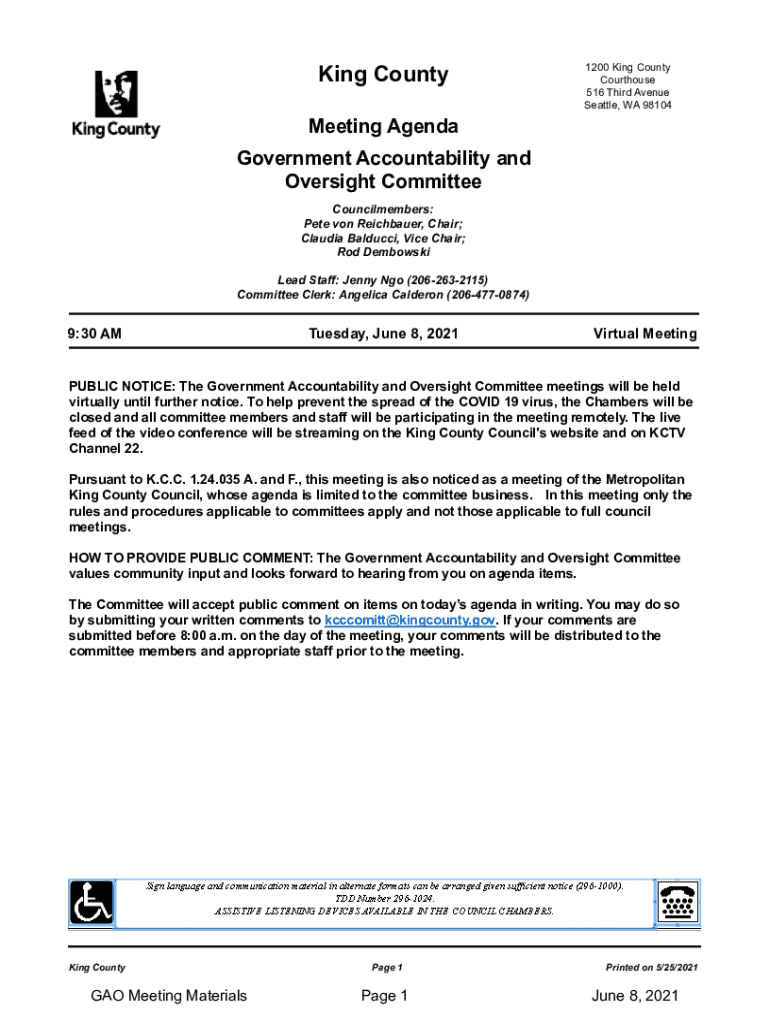 King County

King County

1200 King County Courthouse
516 Third Avenue
Seattle, WA 98104

Meeting Agenda

Government Accountability and Oversight Committee

Councilmembers:
Pete von Reichbauer, Chair;
Claudia Balducci, Vice Chair;
Rod Dembowski

Lead Staff: Jenny Ngo (206-263-2115)
Committee Clerk: Angelica Calderon (206-477-0874)

9:30 AM

Tuesday, June 8, 2021

Virtual Meeting

PUBLIC NOTICE: The Government Accountability and Oversight Committee meetings will be held virtually until further notice. To help prevent the spread of the COVID 19 virus, the Chambers will be closed and all committee members and staff will be participating in the meeting remotely. The live feed of the video conference will be streaming on the King County Council's website and on KCTV Channel 22.

Pursuant to K.C.C. 1.24.035 A. and F., this meeting is also noticed as a meeting of the Metropolitan King County Council, whose agenda is limited to the committee business. In this meeting only the rules and procedures applicable to committees apply and not those applicable to full council meetings.

HOW TO PROVIDE PUBLIC COMMENT: The Government Accountability and Oversight Committee values community input and looks forward to hearing from you on agenda items.

The Committee will accept public comment on items on today's agenda in writing. You may do so by submitting your written comments to kcccomitt@kingcounty.gov. If your comments are submitted before 8:00 a.m. on the day of the meeting, your comments will be distributed to the committee members and appropriate staff prior to the meeting.

Sign language and communication material in alternate formats can be arranged given sufficient notice (296-1000).
TDD Number 296-1024.
ASSISTIVE LISTENING DEVICES AVAILABLE IN THE COUNCIL CHAMBERS.

King County

Page 1

Printed on 5/25/2021

GAO Meeting Materials

Page 1

June 8, 2021